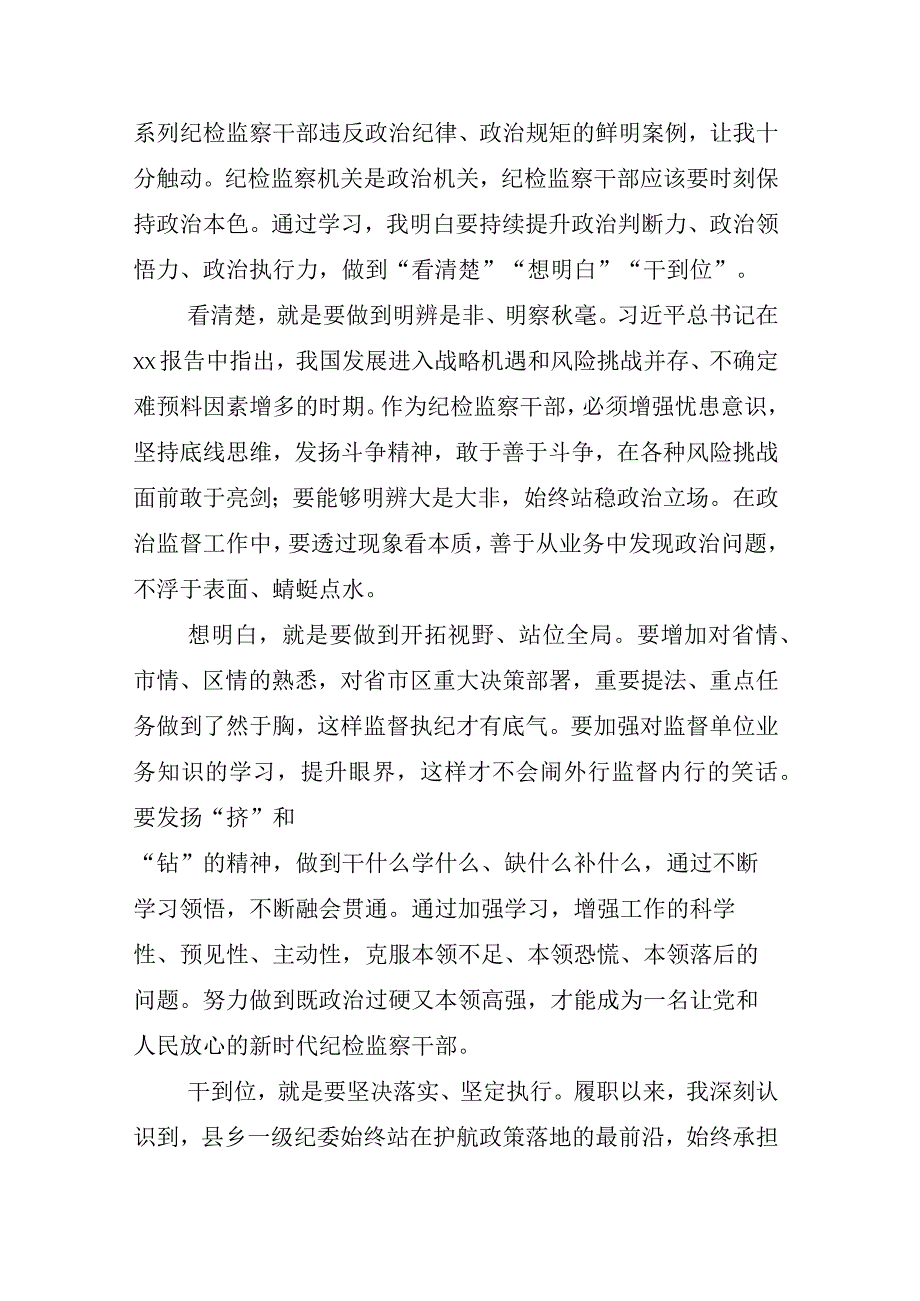 系列纪检监察干部违反政治纪律、政治规矩的鲜明案例，让我十分触动。纪检监察机关是政治机关，纪检监察干部应该要时刻保持政治本色。通过学习，我明白要持续提升政治判断力、政治领悟力、政治执行力，做到“看清楚”“想明白”“干到位”。

看清楚，就是要做到明辨是非、明察秋毫。习近平总书记在xx报告中指出，我国发展进入战略机遇和风险挑战并存、不确定难预料因素增多的时期。作为纪检监察干部，必须增强忧患意识，坚持底线思维，发扬斗争精神，敢于善于斗争，在各种风险挑战面前敢于亮剑；要能够明辨大是大非，始终站稳政治立场。在政治监督工作中，要透过现象看本质，善于从业务中发现政治问题，不浮于表面、蜻蜓点水。

想明白，就是要做到开拓视野、站位全局。要增加对省情、市情、区情的熟悉，对省市区重大决策部署，重要提法、重点任务做到了然于胸，这样监督执纪才有底气。要加强对监督单位业务知识的学习，提升眼界，这样才不会闹外行监督内行的笑话。要发扬“挤”和“钻”的精神，做到干什么学什么、缺什么补什么，通过不断学习领悟，不断融会贯通。通过加强学习，增强工作的科学性、预见性、主动性，克服本领不足、本领恐慌、本领落后的问题。努力做到既政治过硬又本领高强，才能成为一名让党和人民放心的新时代纪检监察干部。

干到位，就是要坚决落实、坚定执行。履职以来，我深刻认识到，县乡一级纪委始终站在护航政策落地的最前沿，始终承担